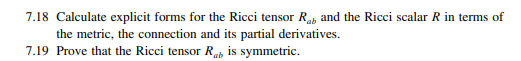 7.18 Calculate explicit forms for the Ricci tensor $R_{ab}$ and the Ricci scalar $R$ in terms of the metric, the connection and its partial derivatives.

7.19 Prove that the Ricci tensor $R_{ab}$ is symmetric.